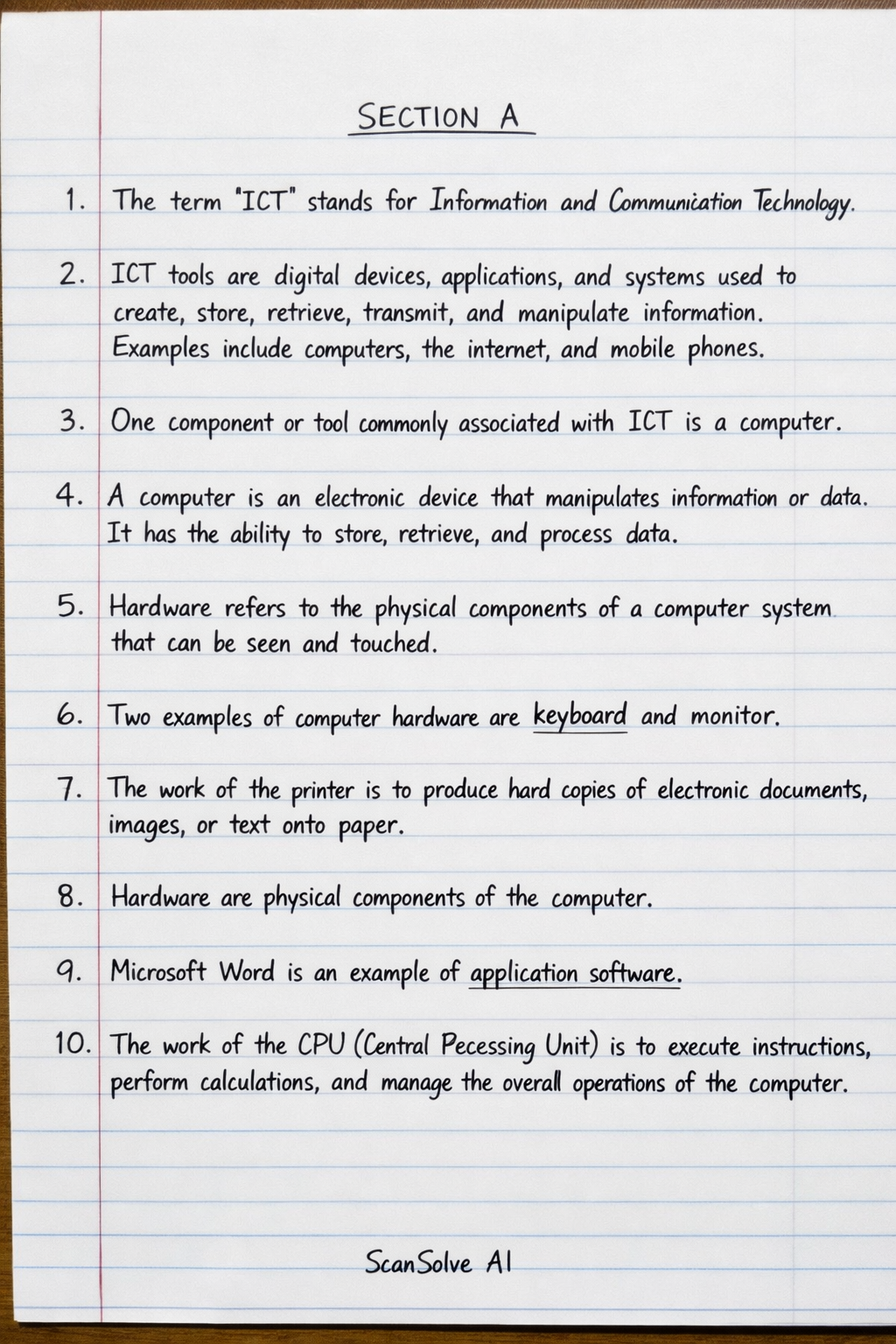 SECTION A

1. The term "ICT" stands for Information and Communication Technology.

2. ICT tools are digital devices, applications, and systems used to create, store, retrieve, transmit, and manipulate information. Examples include computers, the internet, and mobile phones.

3. One component or tool commonly associated with ICT is a computer.

4. A computer is an electronic device that manipulates information or data. It has the ability to store, retrieve, and process data.

5. Hardware refers to the physical components of a computer system that can be seen and touched.

6. Two examples of computer hardware are keyboard and monitor.

7. The work of the printer is to produce hard copies of electronic documents, images, or text onto paper.

8. Hardware are physical components of the computer.

9. Microsoft Word is an example of application software.

10. The work of the CPU (Central Pecessing Unit) is to execute instructions, perform calculations, and manage the overall operations of the computer.

ScanSolve AI